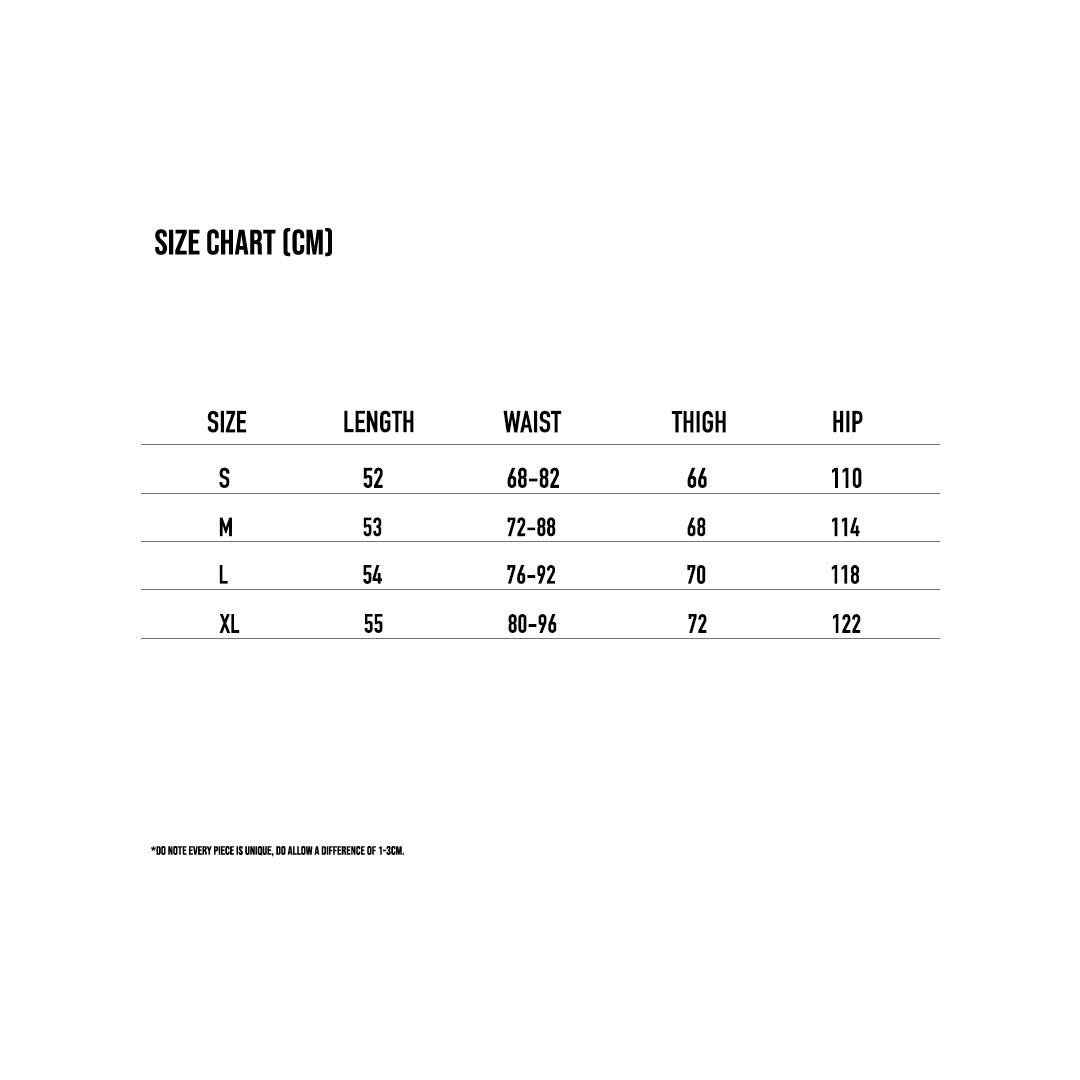 SIZE CHART (CM)

| SIZE | LENGTH | WAIST | THIGH | HIP |
|---|---|---|---|---|
| S | 52 | 68-82 | 66 | 110 |
| M | 53 | 72-88 | 68 | 114 |
| L | 54 | 76-92 | 70 | 118 |
| XL | 55 | 80-96 | 72 | 122 |

*DO NOTE EVERY PIECE IS UNIQUE, DO ALLOW A DIFFERENCE OF 1-3CM.